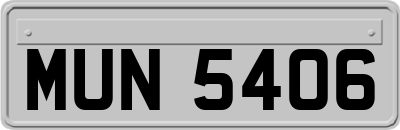 MUN 5406